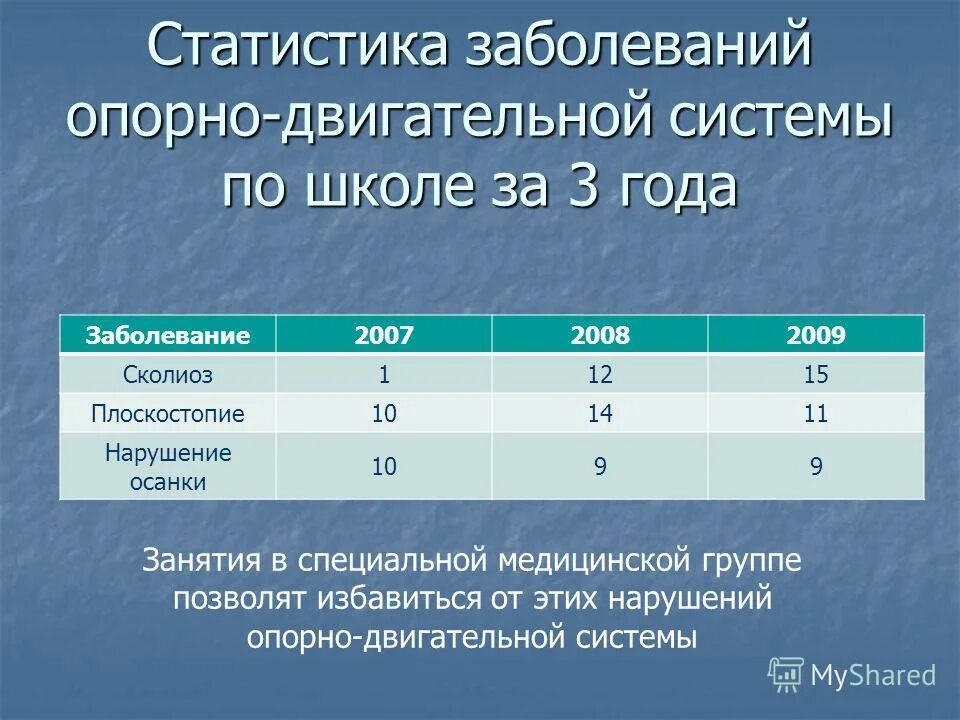 Статистика заболеваний опорно-двигательной системы по школе за 3 года

| Заболевание | 2007 | 2008 | 2009 |
|---|---|---|---|
| Сколиоз | 1 | 12 | 15 |
| Плоскостопие | 10 | 14 | 11 |
| Нарушение осанки | 10 | 9 | 9 |

Занятия в специальной медицинской группе позволят избавиться от этих нарушений опорно-двигательной системы

MyShared